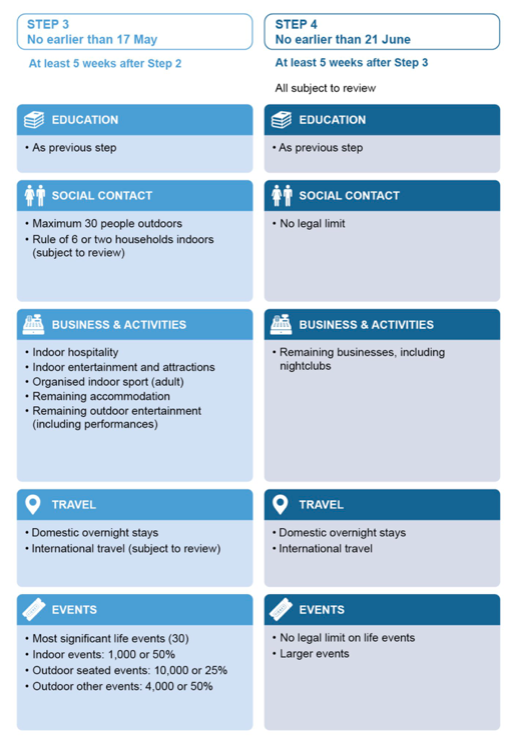 STEP 3
No earlier than 17 May

At least 5 weeks after Step 2

EDUCATION

• As previous step

SOCIAL CONTACT

• Maximum 30 people outdoors
• Rule of 6 or two households indoors (subject to review)

BUSINESS & ACTIVITIES

• Indoor hospitality
• Indoor entertainment and attractions
• Organised indoor sport (adult)
• Remaining accommodation
• Remaining outdoor entertainment (including performances)

TRAVEL

• Domestic overnight stays
• International travel (subject to review)

EVENTS

• Most significant life events (30)
• Indoor events: 1,000 or 50%
• Outdoor seated events: 10,000 or 25%
• Outdoor other events: 4,000 or 50%

STEP 4
No earlier than 21 June

At least 5 weeks after Step 3

All subject to review

EDUCATION

• As previous step

SOCIAL CONTACT

• No legal limit

BUSINESS & ACTIVITIES

• Remaining businesses, including nightclubs

TRAVEL

• Domestic overnight stays
• International travel

EVENTS

• No legal limit on life events
• Larger events